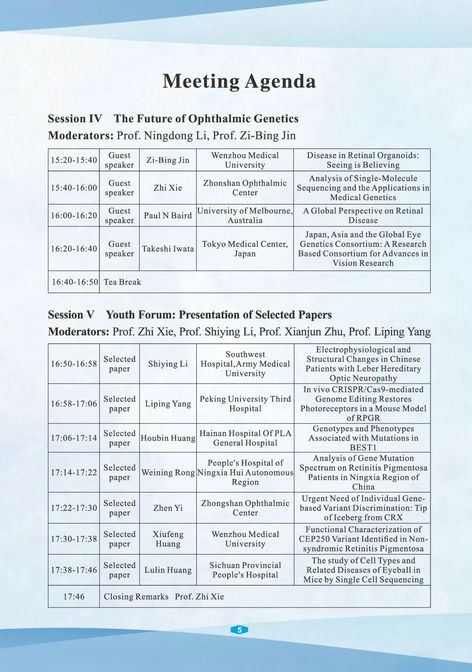 Meeting Agenda

Session IV The Future of Ophthalmic Genetics

Moderators: Prof. Ningdong Li, Prof. Zi-Bing Jin

| 15:20-15:40 | Guest speaker | Zi-Bing Jin | Wenzhou Medical University | Disease in Retinal Organoids: Seeing is Believing |
|---|---|---|---|---|
| 15:40-16:00 | Guest speaker | Zhi Xie | Zhonshan Ophthalmic Center | Analysis of Single-Molecule Sequencing and the Applications in Medical Genetics |
| 16:00-16:20 | Guest speaker | Paul N Baird | University of Melbourne, Australia | A Global Perspective on Retinal Disease |
| 16:20-16:40 | Guest speaker | Takeshi Iwata | Tokyo Medical Center, Japan | Japan, Asia and the Global Eye Genetics Consortium: A Research Based Consortium for Advances in Vision Research |
| 16:40-16:50 | Tea Break | | | |

Session V Youth Forum: Presentation of Selected Papers

Moderators: Prof. Zhi Xie, Prof. Shiying Li, Prof. Xianjun Zhu, Prof. Liping Yang

| 16:50-16:58 | Selected paper | Shiying Li | Southwest Hospital,Army Medical University | Electrophysiological and Structural Changes in Chinese Patients with Leber Hereditary Optic Neuropathy |
|---|---|---|---|---|
| 16:58-17:06 | Selected paper | Liping Yang | Peking University Third Hospital | In vivo CRISPR/Cas9-mediated Genome Editing Restores Photoreceptors in a Mouse Model of RPGR |
| 17:06-17:14 | Selected paper | Houbin Huang | Hainan Hospital Of PLA General Hospital | Genotypes and Phenotypes Associated with Mutations in BEST1 |
| 17:14-17:22 | Selected paper | Weining Rong | People's Hospital of Ningxia Hui Autonomous Region | Analysis of Gene Mutation Spectrum on Retinitis Pigmentosa Patients in Ningxia Region of China |
| 17:22-17:30 | Selected paper | Zhen Yi | Zhongshan Ophthalmic Center | Urgent Need of Individual Gene-based Variant Discrimination: Tip of Iceberg from CRX |
| 17:30-17:38 | Selected paper | Xiufeng Huang | Wenzhou Medical University | Functional Characterization of CEP250 Variant Identified in Non-syndromic Retinitis Pigmentosa |
| 17:38-17:46 | Selected paper | Lulin Huang | Sichuan Provincial People's Hospital | The study of Cell Types and Related Diseases of Eyeball in Mice by Single Cell Sequencing |
| 17:46 | Closing Remarks Prof. Zhi Xie | | | |

5